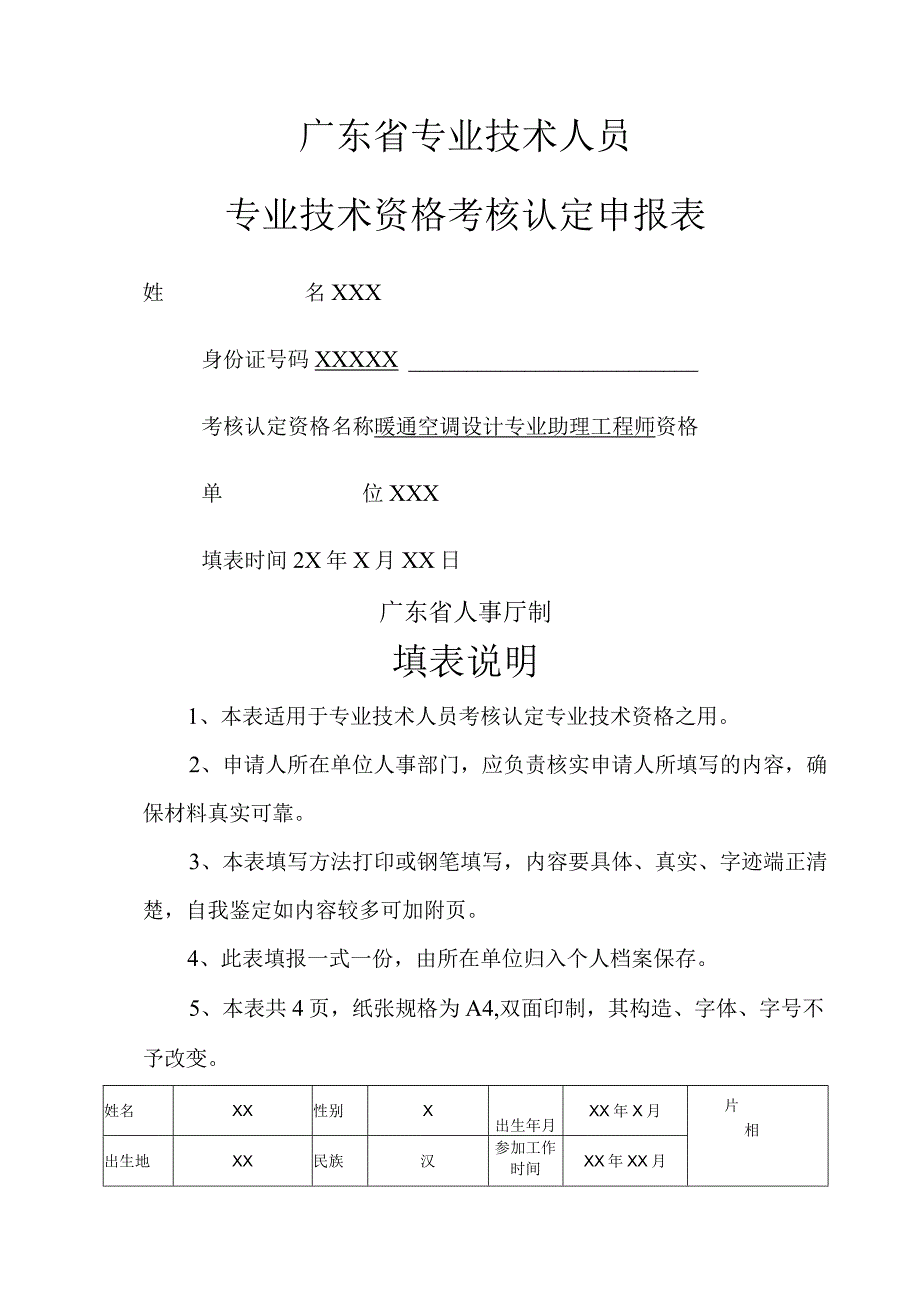 广东省专业技术人员

专业技术资格考核认定申报表

姓　　　　名 XXX

身份证号码 XXXXX

考核认定资格名称暖通空调设计专业助理工程师资格

单　　　　位 XXX

填表时间 2X 年 X 月 XX 日

广东省人事厅制

填表说明

1、本表适用于专业技术人员考核认定专业技术资格之用。

2、申请人所在单位人事部门，应负责核实申请人所填写的内容，确保材料真实可靠。

3、本表填写方法打印或钢笔填写，内容要具体、真实、字迹端正清楚，自我鉴定如内容较多可加附页。

4、此表填报一式一份，由所在单位归入个人档案保存。

5、本表共 4 页，纸张规格为 A4,双面印制，其构造、字体、字号不予改变。

| 姓名 | XX | 性别 | X | 出生年月 | XX 年 X 月 | 片　相 |
|---|---|---|---|---|---|---|
| 出生地 | XX | 民族 | 汉 | 参加工作时间 | XX 年 XX 月 | |